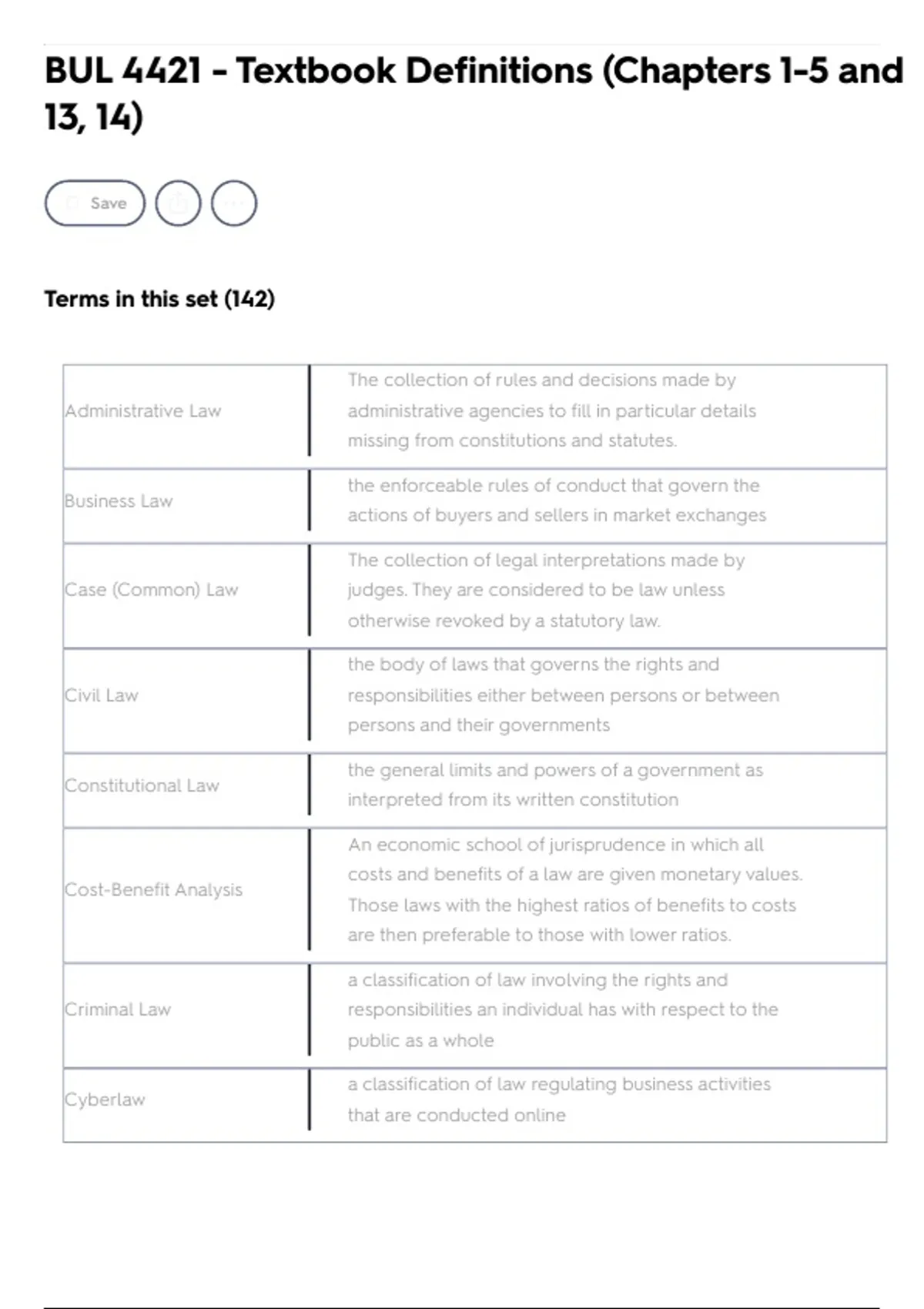 BUL 4421 - Textbook Definitions (Chapters 1-5 and 13, 14)

Save

Terms in this set (142)

| | |
|---|---|
| Administrative Law | The collection of rules and decisions made by administrative agencies to fill in particular details missing from constitutions and statutes. |
| Business Law | the enforceable rules of conduct that govern the actions of buyers and sellers in market exchanges |
| Case (Common) Law | The collection of legal interpretations made by judges. They are considered to be law unless otherwise revoked by a statutory law. |
| Civil Law | the body of laws that governs the rights and responsibilities either between persons or between persons and their governments |
| Constitutional Law | the general limits and powers of a government as interpreted from its written constitution |
| Cost-Benefit Analysis | An economic school of jurisprudence in which all costs and benefits of a law are given monetary values. Those laws with the highest ratios of benefits to costs are then preferable to those with lower ratios. |
| Criminal Law | a classification of law involving the rights and responsibilities an individual has with respect to the public as a whole |
| Cyberlaw | a classification of law regulating business activities that are conducted online |